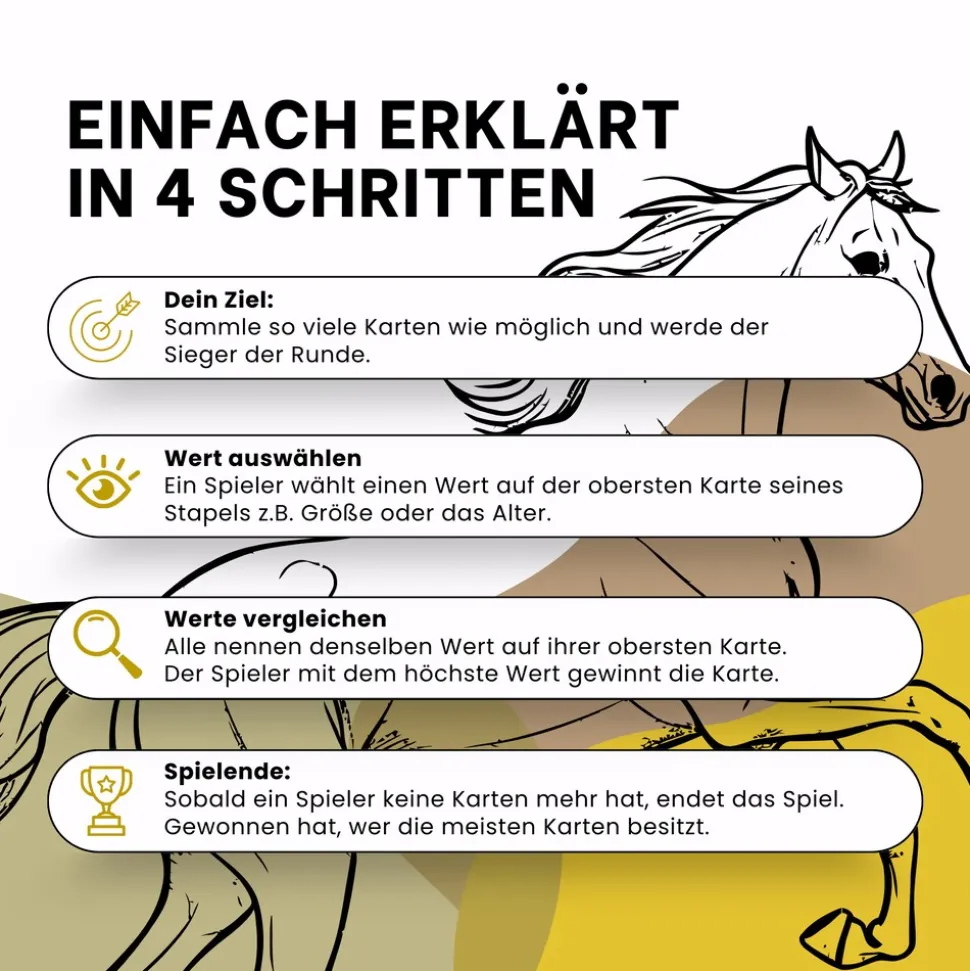 EINFACH ERKLÄRT IN 4 SCHRITTEN

Dein Ziel:
Sammle so viele Karten wie möglich und werde der Sieger der Runde.

Wert auswählen
Ein Spieler wählt einen Wert auf der obersten Karte seines Stapels z.B. Größe oder das Alter.

Werte vergleichen
Alle nennen denselben Wert auf ihrer obersten Karte.
Der Spieler mit dem höchste Wert gewinnt die Karte.

Spielende:
Sobald ein Spieler keine Karten mehr hat, endet das Spiel.
Gewonnen hat, wer die meisten Karten besitzt.